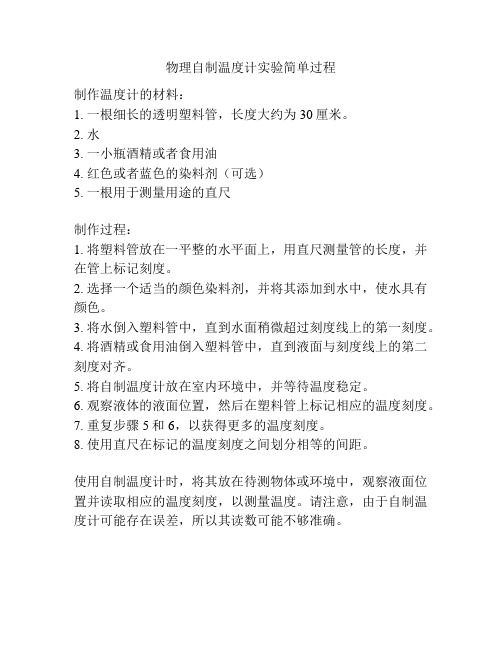 物理自制温度计实验简单过程

制作温度计的材料：
1. 一根细长的透明塑料管，长度大约为 30 厘米。
2. 水
3. 一小瓶酒精或者食用油
4. 红色或者蓝色的染料剂（可选）
5. 一根用于测量用途的直尺

制作过程：
1. 将塑料管放在一平整的水平面上，用直尺测量管的长度，并在管上标记刻度。
2. 选择一个适当的颜色染料剂，并将其添加到水中，使水具有颜色。
3. 将水倒入塑料管中，直到水面稍微超过刻度线上的第一刻度。
4. 将酒精或食用油倒入塑料管中，直到液面与刻度线上的第二刻度对齐。
5. 将自制温度计放在室内环境中，并等待温度稳定。
6. 观察液体的液面位置，然后在塑料管上标记相应的温度刻度。
7. 重复步骤 5 和 6，以获得更多的温度刻度。
8. 使用直尺在标记的温度刻度之间划分相等的间距。

使用自制温度计时，将其放在待测物体或环境中，观察液面位置并读取相应的温度刻度，以测量温度。请注意，由于自制温度计可能存在误差，所以其读数可能不够准确。